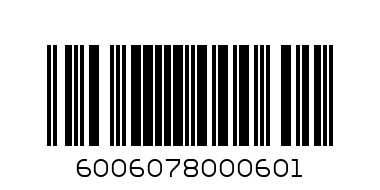 6006078000601